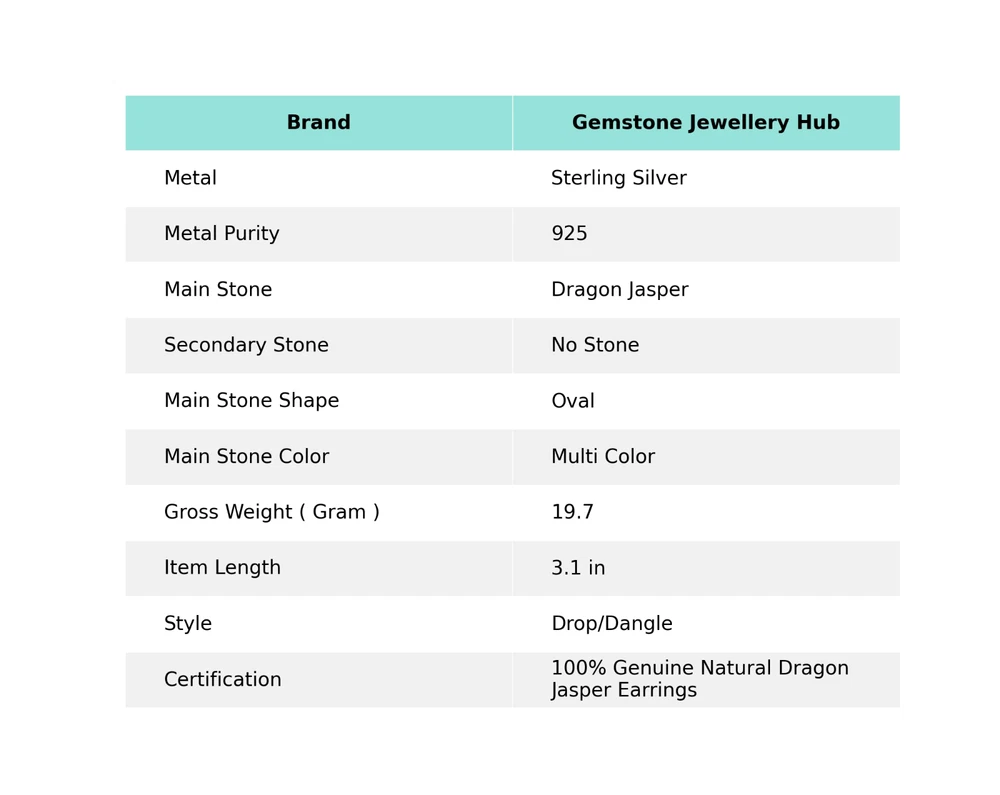 | Brand | Gemstone Jewellery Hub |
|---|---|
| Metal | Sterling Silver |
| Metal Purity | 925 |
| Main Stone | Dragon Jasper |
| Secondary Stone | No Stone |
| Main Stone Shape | Oval |
| Main Stone Color | Multi Color |
| Gross Weight ( Gram ) | 19.7 |
| Item Length | 3.1 in |
| Style | Drop/Dangle |
| Certification | 100% Genuine Natural Dragon Jasper Earrings |